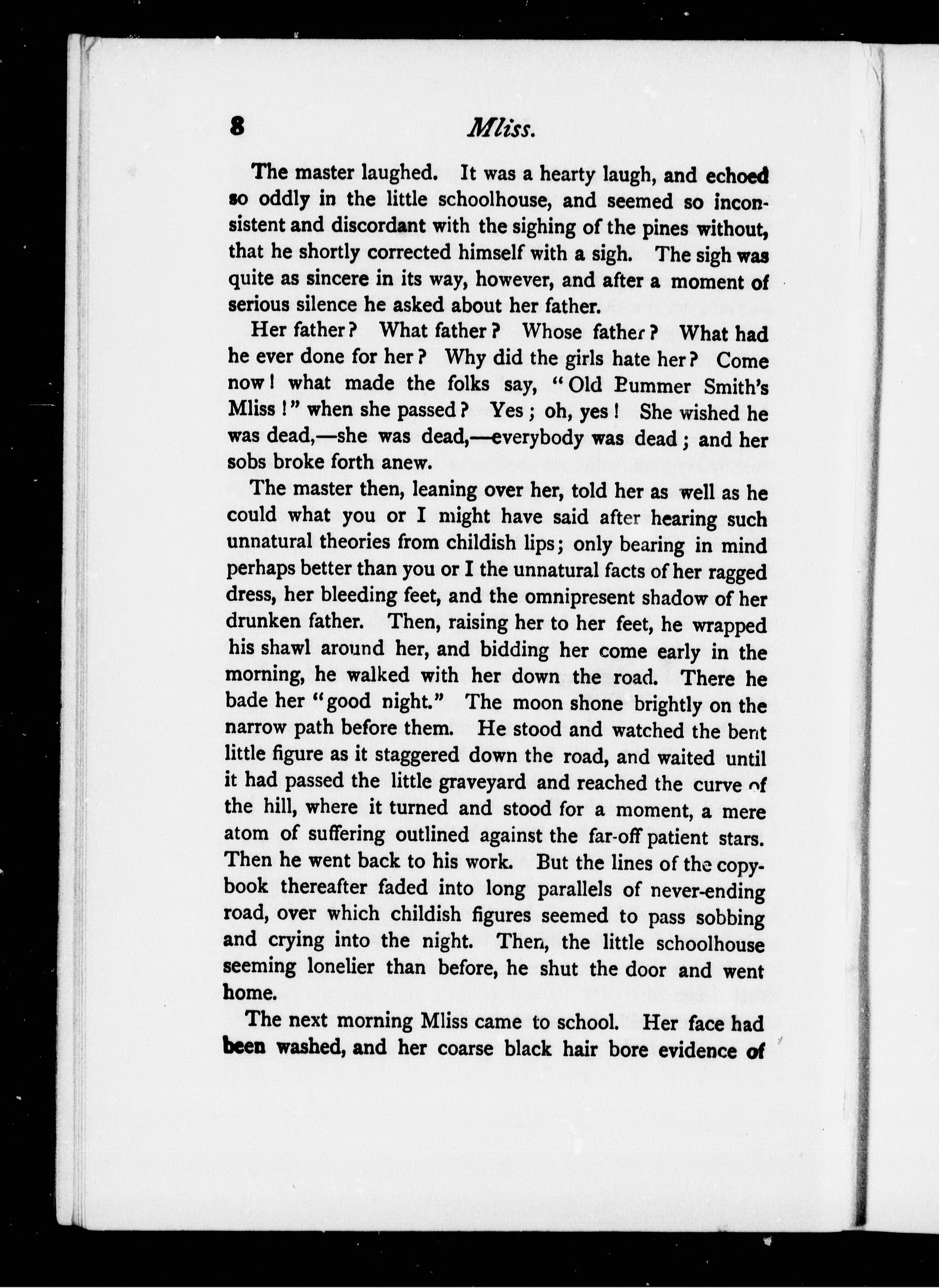 8 Mliss.

The master laughed. It was a hearty laugh, and echoed so oddly in the little schoolhouse, and seemed so inconsistent and discordant with the sighing of the pines without, that he shortly corrected himself with a sigh. The sigh was quite as sincere in its way, however, and after a moment of serious silence he asked about her father.

Her father? What father? Whose father? What had he ever done for her? Why did the girls hate her? Come now! what made the folks say, "Old Bummer Smith's Mliss!" when she passed? Yes; oh, yes! She wished he was dead,—she was dead,—everybody was dead; and her sobs broke forth anew.

The master then, leaning over her, told her as well as he could what you or I might have said after hearing such unnatural theories from childish lips; only bearing in mind perhaps better than you or I the unnatural facts of her ragged dress, her bleeding feet, and the omnipresent shadow of her drunken father. Then, raising her to her feet, he wrapped his shawl around her, and bidding her come early in the morning, he walked with her down the road. There he bade her "good night." The moon shone brightly on the narrow path before them. He stood and watched the bent little figure as it staggered down the road, and waited until it had passed the little graveyard and reached the curve of the hill, where it turned and stood for a moment, a mere atom of suffering outlined against the far-off patient stars. Then he went back to his work. But the lines of the copybook thereafter faded into long parallels of never-ending road, over which childish figures seemed to pass sobbing and crying into the night. Then, the little schoolhouse seeming lonelier than before, he shut the door and went home.

The next morning Mliss came to school. Her face had been washed, and her coarse black hair bore evidence of